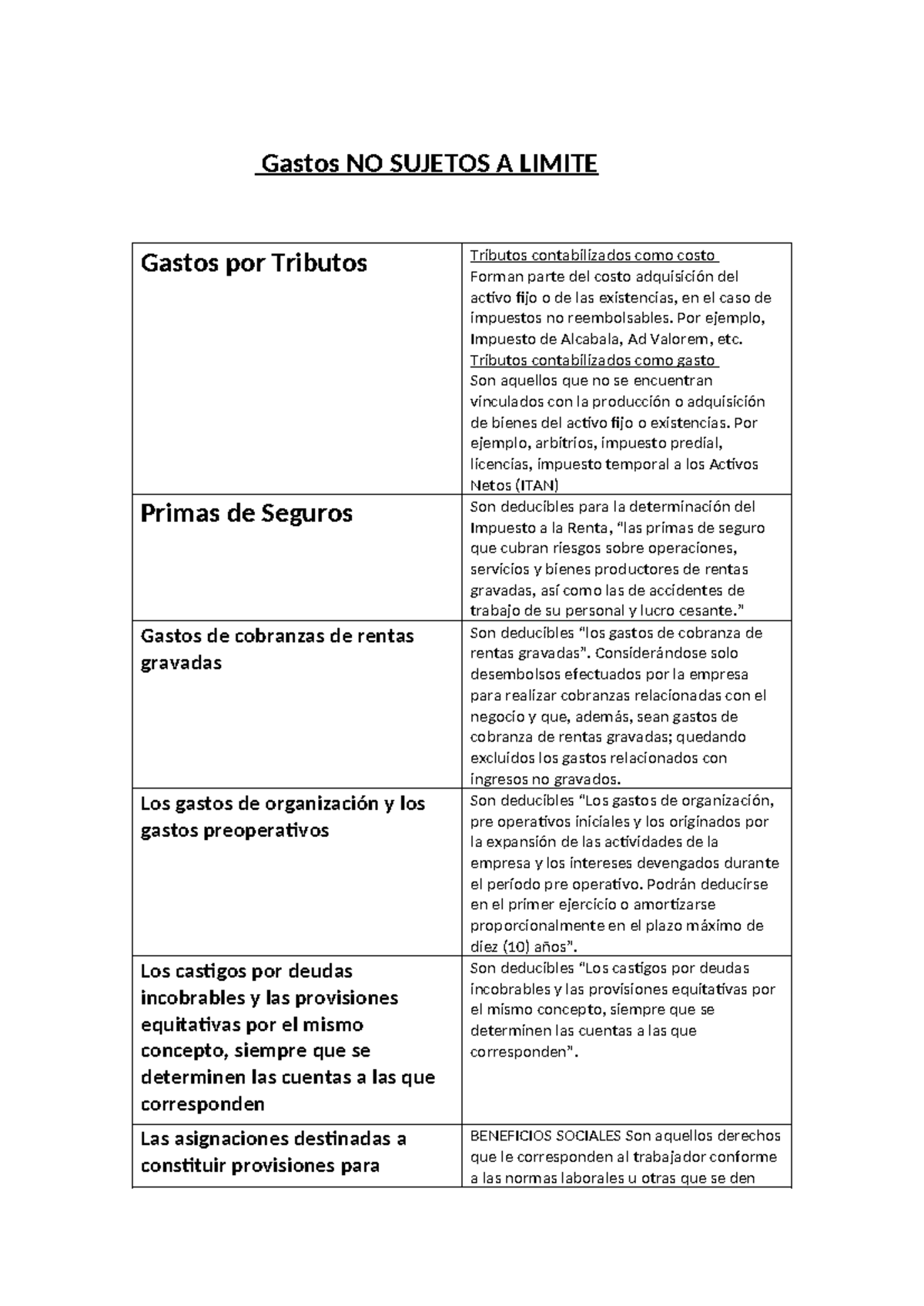 Gastos NO SUJETOS A LIMITE

| Gastos por Tributos | Tributos contabilizados como costo Forman parte del costo adquisición del activo fijo o de las existencias, en el caso de impuestos no reembolsables. Por ejemplo, Impuesto de Alcabala, Ad Valorem, etc. Tributos contabilizados como gasto Son aquellos que no se encuentran vinculados con la producción o adquisición de bienes del activo fijo o existencias. Por ejemplo, arbitrios, impuesto predial, licencias, impuesto temporal a los Activos Netos (ITAN) |
|---|---|
| Primas de Seguros | Son deducibles para la determinación del Impuesto a la Renta, "las primas de seguro que cubran riesgos sobre operaciones, servicios y bienes productores de rentas gravadas, así como las de accidentes de trabajo de su personal y lucro cesante." |
| Gastos de cobranzas de rentas gravadas | Son deducibles "los gastos de cobranza de rentas gravadas". Considerándose solo desembolsos efectuados por la empresa para realizar cobranzas relacionadas con el negocio y que, además, sean gastos de cobranza de rentas gravadas; quedando excluidos los gastos relacionados con ingresos no gravados. |
| Los gastos de organización y los gastos preoperativos | Son deducibles "Los gastos de organización, pre operativos iniciales y los originados por la expansión de las actividades de la empresa y los intereses devengados durante el período pre operativo. Podrán deducirse en el primer ejercicio o amortizarse proporcionalmente en el plazo máximo de diez (10) años". |
| Los castigos por deudas incobrables y las provisiones equitativas por el mismo concepto, siempre que se determinen las cuentas a las que corresponden | Son deducibles "Los castigos por deudas incobrables y las provisiones equitativas por el mismo concepto, siempre que se determinen las cuentas a las que corresponden". |
| Las asignaciones destinadas a constituir provisiones para | BENEFICIOS SOCIALES Son aquellos derechos que le corresponden al trabajador conforme a las normas laborales u otras que se den |